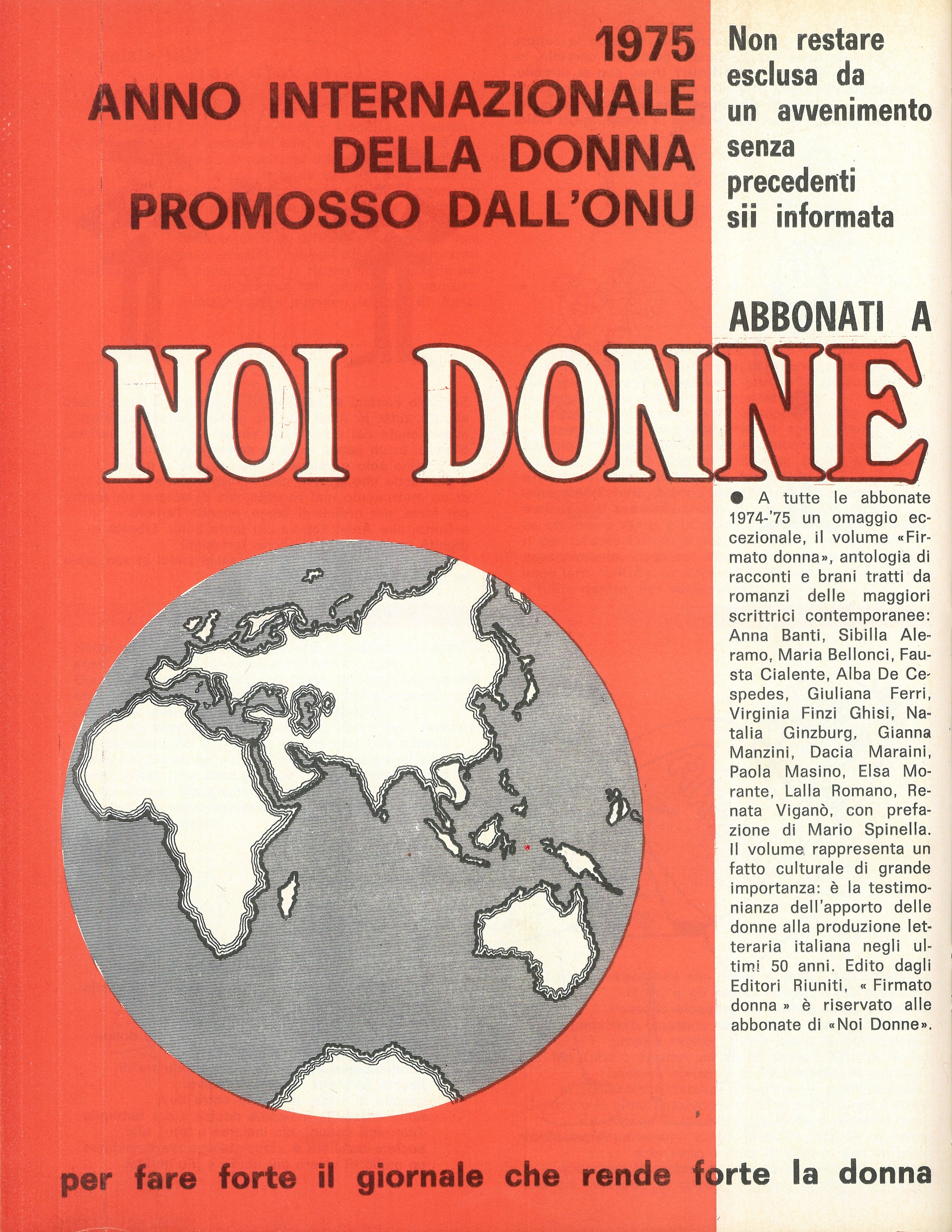 1975
ANNO INTERNAZIONALE
DELLA DONNA
PROMOSSO DALL'ONU

Non restare esclusa da un avvenimento senza precedenti sii informata

ABBONATI A

NOI DONNE

● A tutte le abbonate 1974-'75 un omaggio eccezionale, il volume «Firmato donna», antologia di racconti e brani tratti da romanzi delle maggiori scrittrici contemporanee: Anna Banti, Sibilla Aleramo, Maria Bellonci, Fausta Cialente, Alba De Cespedes, Giuliana Ferri, Virginia Finzi Ghisi, Natalia Ginzburg, Gianna Manzini, Dacia Maraini, Paola Masino, Elsa Morante, Lalla Romano, Renata Viganò, con prefazione di Mario Spinella. Il volume rappresenta un fatto culturale di grande importanza: è la testimonianza dell'apporto delle donne alla produzione letteraria italiana negli ultimi 50 anni. Edito dagli Editori Riuniti, « Firmato donna » è riservato alle abbonate di «Noi Donne».

per fare forte il giornale che rende forte la donna